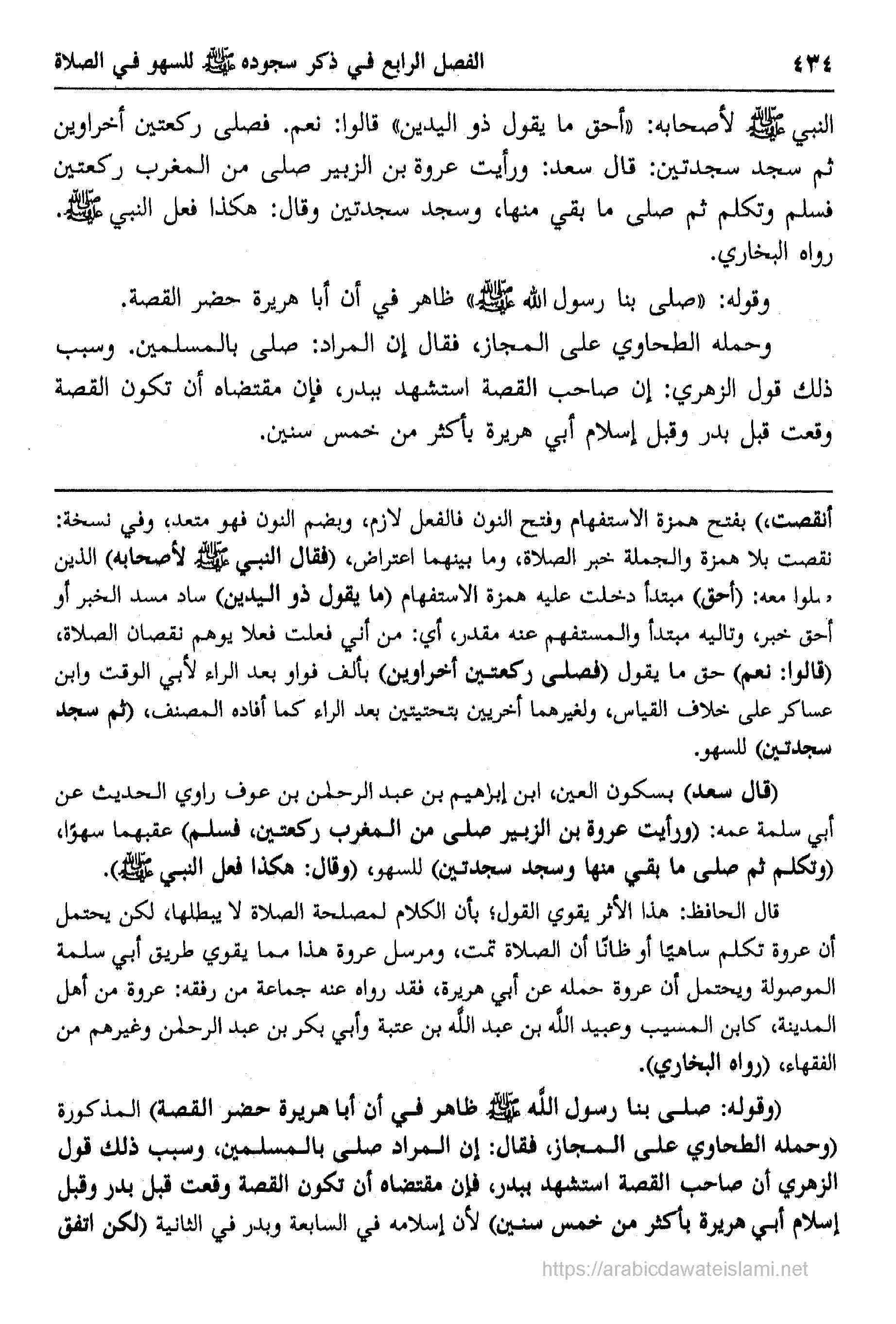 ٤٣٤ الفصل الرابع في ذكر سجوده ﷺ للسهو في الصلاة

النبي ﷺ لأصحابه: «أحق ما يقول ذو اليدين» قالوا: نعم. فصلى ركعتين أخراوين ثم سجد سجدتين: قال سعد: ورأيت عروة بن الزبير صلى من المغرب ركعتين فسلم وتكلم ثم صلى ما بقي منها، وسجد سجدتين وقال: هكذا فعل النبي ﷺ. رواه البخاري.

وقوله: «صلى بنا رسول الله ﷺ» ظاهر في أن أبا هريرة حضر القصة.

وحمله الطحاوي على المجاز، فقال إن المراد: صلى بالمسلمين. وسبب ذلك قول الزهري: إن صاحب القصة استشهد ببدر، فإن مقتضاه أن تكون القصة وقعت قبل بدر وقبل إسلام أبي هريرة بأكثر من خمس سنين.

أنقصت،) بفتح همزة الاستفهام وفتح النون فالفعل لازم، وبضم النون فهو متعد، وفي نسخة: نقصت بلا همزة والجملة خبر الصلاة، وما بينهما اعتراض، (فقال النبي ﷺ لأصحابه) الذين صلوا معه: (أحق) مبتدأ دخلت عليه همزة الاستفهام (ما يقول ذو اليدين) ساد مسد الخبر أو أحق خبر، وتاليه مبتدأ والمستفهم عنه مقدر، أي: من أني فعلت فعلا يوهم نقصان الصلاة، (قالوا: نعم) حق ما يقول (فصلى ركعتين أخراوين) بألف فواو بعد الراء لأبي الوقت وابن عساكر على خلاف القياس، ولغيرهما أخريين بتحتيتين بعد الراء كما أفاده المصنف، (ثم سجد سجدتين) للسهو.

(قال سعد) بسكون العين، ابن إبراهيم بن عبد الرحمٰن بن عوف راوي الحديث عن أبي سلمة عمه: (ورأيت عروة بن الزبير صلى من المغرب ركعتين، فسلم) عقبهما سهوًا، (وتكلم ثم صلى ما بقي منها وسجد سجدتين) للسهو، (وقال: هكذا فعل النبي ﷺ).

قال الحافظ: هذا الأثر يقوي القول؛ بأن الكلام لمصلحة الصلاة لا يبطلها، لكن يحتمل أن عروة تكلم ساهيًا أو ظانًا أن الصلاة تمت، ومرسل عروة هذا مما يقوي طريق أبي سلمة الموصولة ويحتمل أن عروة حمله عن أبي هريرة، فقد رواه عنه جماعة من رفقه: عروة من أهل المدينة، كابن المسيب وعبيد الله بن عبد الله بن عتبة وأبي بكر بن عبد الرحمٰن وغيرهم من الفقهاء، (رواه البخاري).

(وقوله: صلى بنا رسول الله ﷺ ظاهر في أن أبا هريرة حضر القصة) المذكورة (وحمله الطحاوي على المجاز، فقال: إن المراد صلى بالمسلمين، وسبب ذلك قول الزهري أن صاحب القصة استشهد ببدر، فإن مقتضاه أن تكون القصة وقعت قبل بدر وقبل إسلام أبي هريرة بأكثر من خمس سنين) لأن إسلامه في السابعة وبدر في الثانية (لكن اتفق

https://arabicdawateislami.net